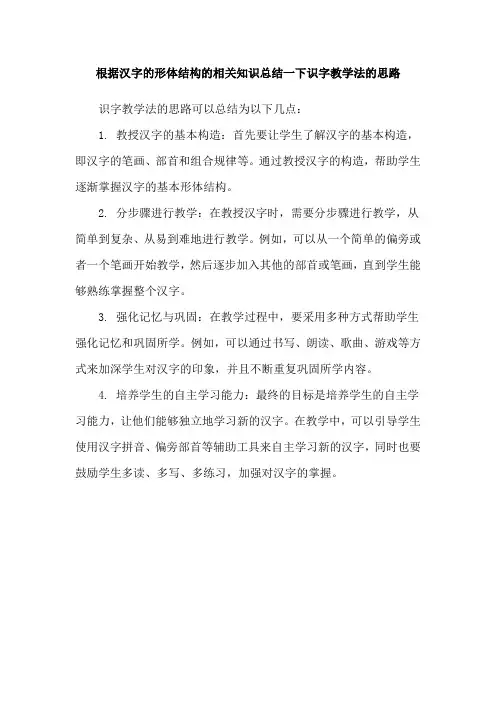 根据汉字的形体结构的相关知识总结一下识字教学法的思路

识字教学法的思路可以总结为以下几点：

1. 教授汉字的基本构造：首先要让学生了解汉字的基本构造，即汉字的笔画、部首和组合规律等。通过教授汉字的构造，帮助学生逐渐掌握汉字的基本形体结构。

2. 分步骤进行教学：在教授汉字时，需要分步骤进行教学，从简单到复杂、从易到难地进行教学。例如，可以从一个简单的偏旁或者一个笔画开始教学，然后逐步加入其他的部首或笔画，直到学生能够熟练掌握整个汉字。

3. 强化记忆与巩固：在教学过程中，要采用多种方式帮助学生强化记忆和巩固所学。例如，可以通过书写、朗读、歌曲、游戏等方式来加深学生对汉字的印象，并且不断重复巩固所学内容。

4. 培养学生的自主学习能力：最终的目标是培养学生的自主学习能力，让他们能够独立地学习新的汉字。在教学中，可以引导学生使用汉字拼音、偏旁部首等辅助工具来自主学习新的汉字，同时也要鼓励学生多读、多写、多练习，加强对汉字的掌握。